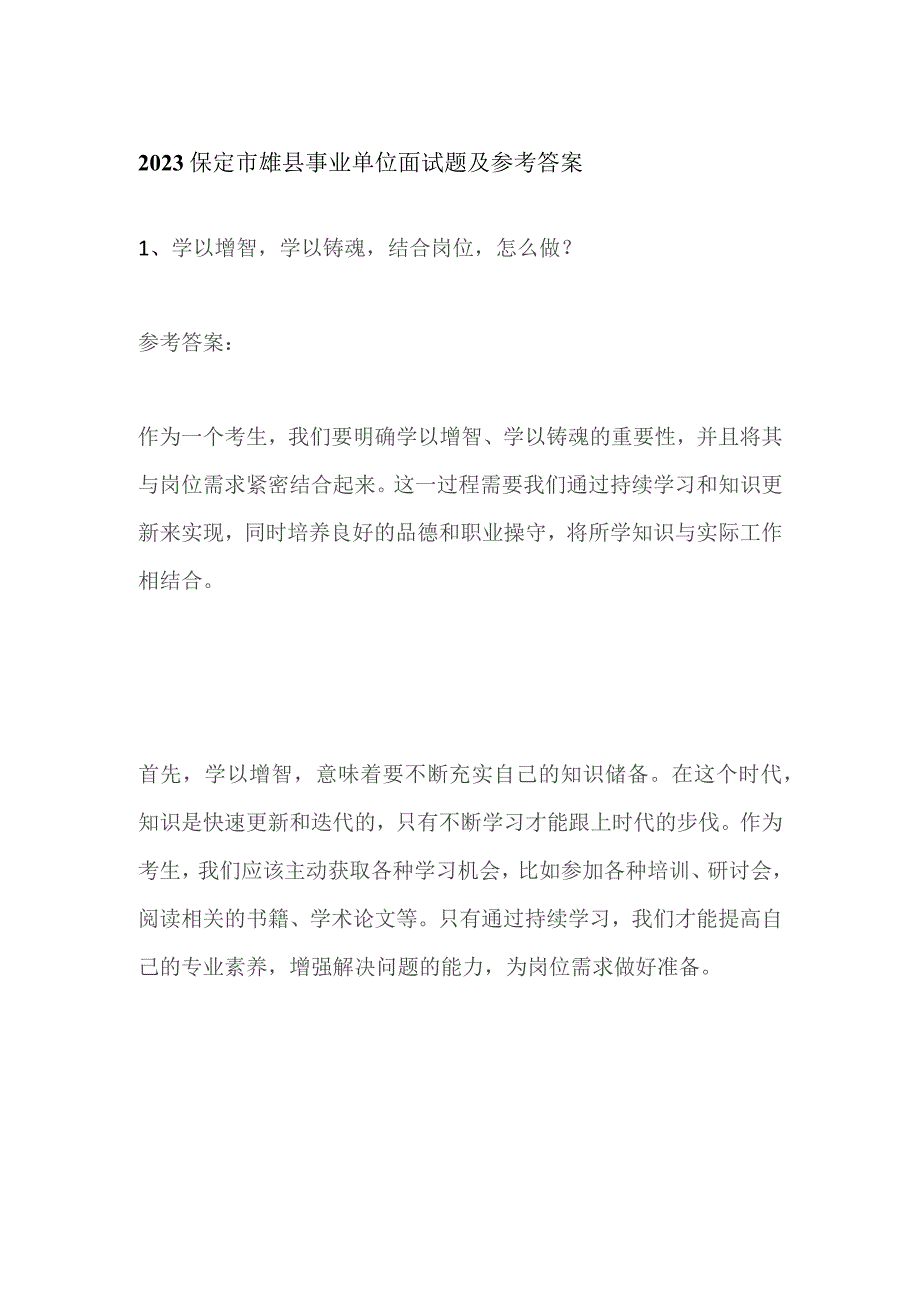 2023保定市雄县事业单位面试题及参考答案

1、学以增智，学以铸魂，结合岗位，怎么做？

参考答案：

作为一个考生，我们要明确学以增智、学以铸魂的重要性，并且将其与岗位需求紧密结合起来。这一过程需要我们通过持续学习和知识更新来实现，同时培养良好的品德和职业操守，将所学知识与实际工作相结合。

首先，学以增智，意味着要不断充实自己的知识储备。在这个时代，知识是快速更新和迭代的，只有不断学习才能跟上时代的步伐。作为考生，我们应该主动获取各种学习机会，比如参加各种培训、研讨会，阅读相关的书籍、学术论文等。只有通过持续学习，我们才能提高自己的专业素养，增强解决问题的能力，为岗位需求做好准备。